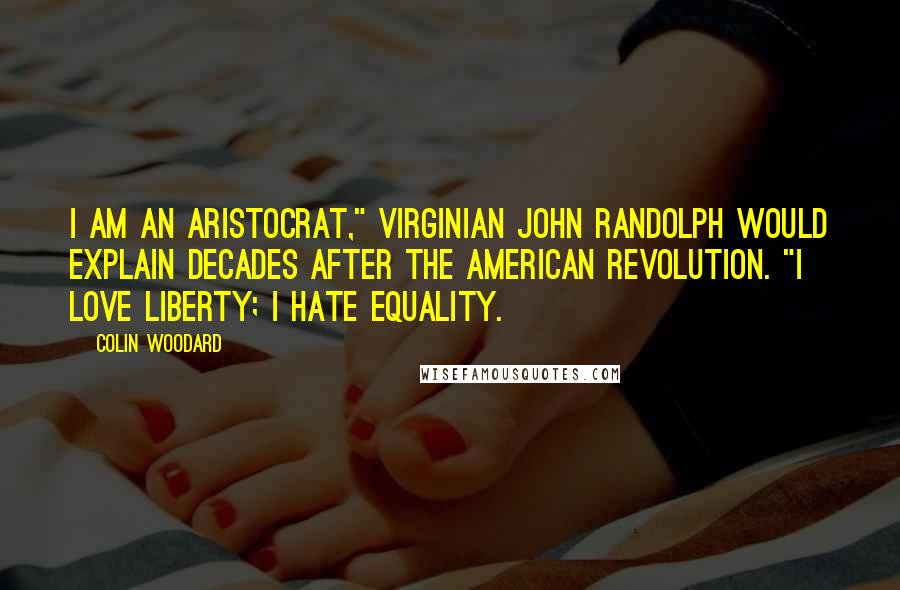 I AM AN ARISTOCRAT," VIRGINIAN JOHN RANDOLPH WOULD EXPLAIN DECADES AFTER THE AMERICAN REVOLUTION. "I LOVE LIBERTY; I HATE EQUALITY.

COLIN WOODARD

WISEFAMOUSQUOTES.COM